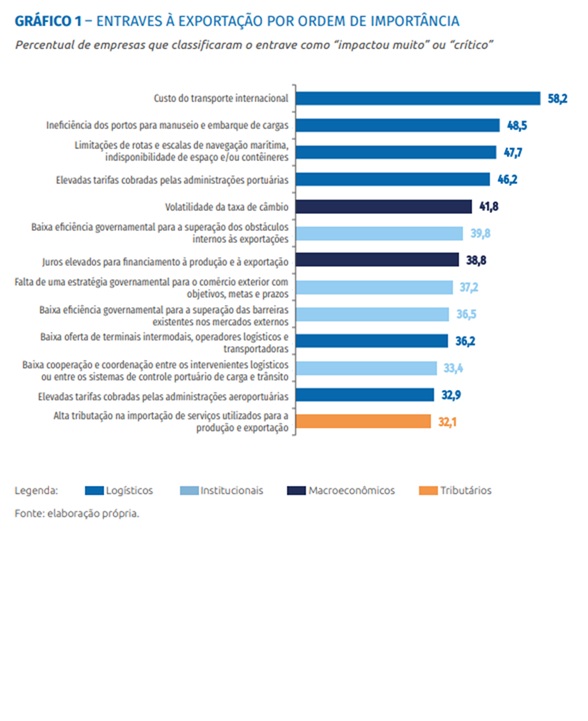 GRÁFICO 1 – ENTRAVES À EXPORTAÇÃO POR ORDEM DE IMPORTÂNCIA
Percentual de empresas que classificaram o entrave como "impactou muito" ou "crítico"

Custo do transporte internacional 58,2
Ineficiência dos portos para manuseio e embarque de cargas 48,5
Limitações de rotas e escalas de navegação marítima, indisponibilidade de espaço e/ou contêineres 47,7
Elevadas tarifas cobradas pelas administrações portuárias 46,2
Volatilidade da taxa de câmbio 41,8
Baixa eficiência governamental para a superação dos obstáculos internos às exportações 39,8
Juros elevados para financiamento à produção e à exportação 38,8
Falta de uma estratégia governamental para o comércio exterior com objetivos, metas e prazos 37,2
Baixa eficiência governamental para a superação das barreiras existentes nos mercados externos 36,5
Baixa oferta de terminais intermodais, operadores logísticos e transportadoras 36,2
Baixa cooperação e coordenação entre os intervenientes logísticos ou entre os sistemas de controle portuário de carga e trânsito 33,4
Elevadas tarifas cobradas pelas administrações aeroportuárias 32,9
Alta tributação na importação de serviços utilizados para a produção e exportação 32,1

Legenda: Logísticos Institucionais Macroeconômicos Tributários
Fonte: elaboração própria.